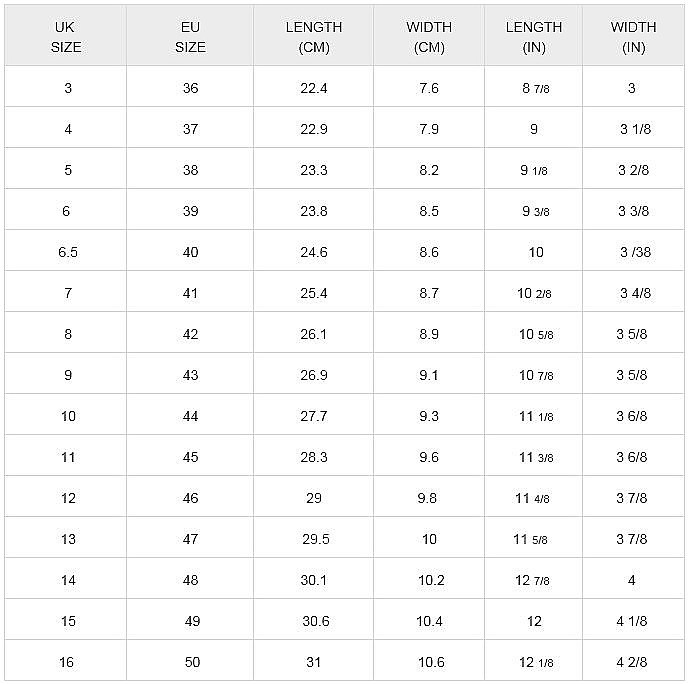 | UK SIZE | EU SIZE | LENGTH (CM) | WIDTH (CM) | LENGTH (IN) | WIDTH (IN) |
|---|---|---|---|---|---|
| 3 | 36 | 22.4 | 7.6 | 8 7/8 | 3 |
| 4 | 37 | 22.9 | 7.9 | 9 | 3 1/8 |
| 5 | 38 | 23.3 | 8.2 | 9 1/8 | 3 2/8 |
| 6 | 39 | 23.8 | 8.5 | 9 3/8 | 3 3/8 |
| 6.5 | 40 | 24.6 | 8.6 | 10 | 3 /38 |
| 7 | 41 | 25.4 | 8.7 | 10 2/8 | 3 4/8 |
| 8 | 42 | 26.1 | 8.9 | 10 5/8 | 3 5/8 |
| 9 | 43 | 26.9 | 9.1 | 10 7/8 | 3 5/8 |
| 10 | 44 | 27.7 | 9.3 | 11 1/8 | 3 6/8 |
| 11 | 45 | 28.3 | 9.6 | 11 3/8 | 3 6/8 |
| 12 | 46 | 29 | 9.8 | 11 4/8 | 3 7/8 |
| 13 | 47 | 29.5 | 10 | 11 5/8 | 3 7/8 |
| 14 | 48 | 30.1 | 10.2 | 12 7/8 | 4 |
| 15 | 49 | 30.6 | 10.4 | 12 | 4 1/8 |
| 16 | 50 | 31 | 10.6 | 12 1/8 | 4 2/8 |